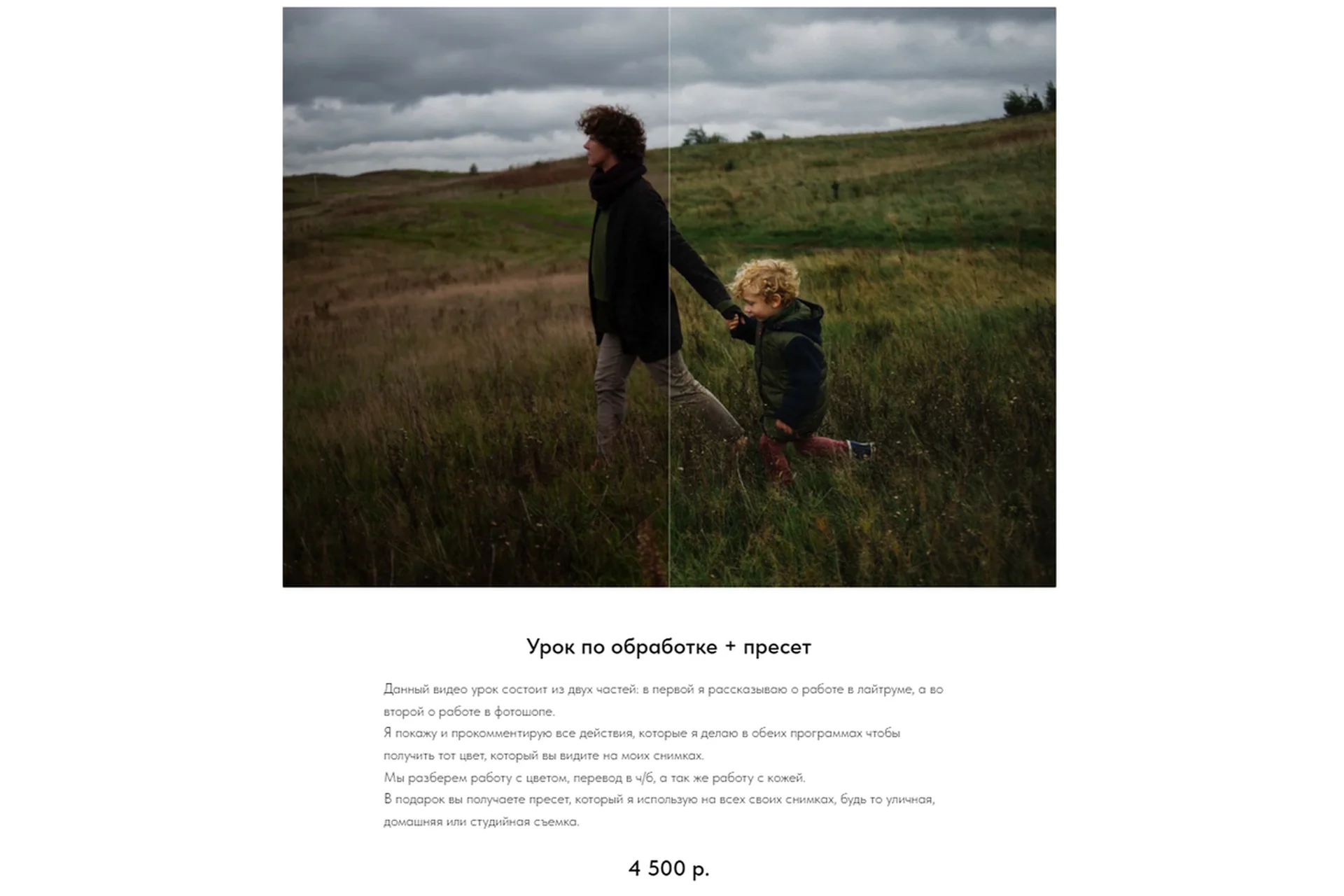 Урок по обработке + пресет

Данный видео урок состоит из двух частей: в первой я рассказываю о работе в лайтруме, а во второй о работе в фотошопе.
Я покажу и прокомментирую все действия, которые я делаю в обеих программах чтобы получить тот цвет, который вы видите на моих снимках.
Мы разберем работу с цветом, перевод в ч/б, а так же работу с кожей.
В подарок вы получаете пресет, который я использую на всех своих снимках, будь то уличная, домашняя или студийная съемка.

4 500 р.